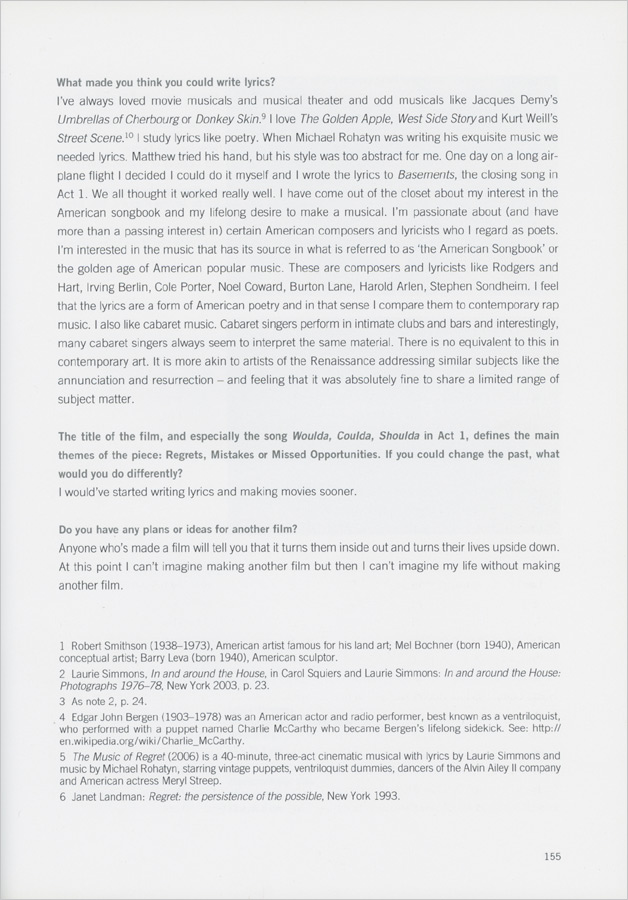 What made you think you could write lyrics?

I've always loved movie musicals and musical theater and odd musicals like Jacques Demy's Umbrellas of Cherbourg or Donkey Skin.$^{9}$ I love The Golden Apple, West Side Story and Kurt Weill's Street Scene.$^{10}$ I study lyrics like poetry. When Michael Rohatyn was writing his exquisite music we needed lyrics. Matthew tried his hand, but his style was too abstract for me. One day on a long airplane flight I decided I could do it myself and I wrote the lyrics to Basements, the closing song in Act 1. We all thought it worked really well. I have come out of the closet about my interest in the American songbook and my lifelong desire to make a musical. I'm passionate about (and have more than a passing interest in) certain American composers and lyricists who I regard as poets. I'm interested in the music that has its source in what is referred to as 'the American Songbook' or the golden age of American popular music. These are composers and lyricists like Rodgers and Hart, Irving Berlin, Cole Porter, Noel Coward, Burton Lane, Harold Arlen, Stephen Sondheim. I feel that the lyrics are a form of American poetry and in that sense I compare them to contemporary rap music. I also like cabaret music. Cabaret singers perform in intimate clubs and bars and interestingly, many cabaret singers always seem to interpret the same material. There is no equivalent to this in contemporary art. It is more akin to artists of the Renaissance addressing similar subjects like the annunciation and resurrection – and feeling that it was absolutely fine to share a limited range of subject matter.

The title of the film, and especially the song Woulda, Coulda, Shoulda in Act 1, defines the main themes of the piece: Regrets, Mistakes or Missed Opportunities. If you could change the past, what would you do differently?

I would've started writing lyrics and making movies sooner.

Do you have any plans or ideas for another film?

Anyone who's made a film will tell you that it turns them inside out and turns their lives upside down. At this point I can't imagine making another film but then I can't imagine my life without making another film.

1 Robert Smithson (1938–1973), American artist famous for his land art; Mel Bochner (born 1940), American conceptual artist; Barry Leva (born 1940), American sculptor.

2 Laurie Simmons, In and around the House, in Carol Squiers and Laurie Simmons: In and around the House: Photographs 1976–78, New York 2003, p. 23.

3 As note 2, p. 24.

4 Edgar John Bergen (1903–1978) was an American actor and radio performer, best known as a ventriloquist, who performed with a puppet named Charlie McCarthy who became Bergen's lifelong sidekick. See: http://en.wikipedia.org/wiki/Charlie_McCarthy.

5 The Music of Regret (2006) is a 40-minute, three-act cinematic musical with lyrics by Laurie Simmons and music by Michael Rohatyn, starring vintage puppets, ventriloquist dummies, dancers of the Alvin Ailey II company and American actress Meryl Streep.

6 Janet Landman: Regret: the persistence of the possible, New York 1993.

155